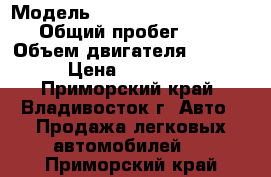 Модель
Общий пробег
Объем двигателя
Цена
Приморский край Владивосток г Авто Продажа легковых автомобилей
Приморский край